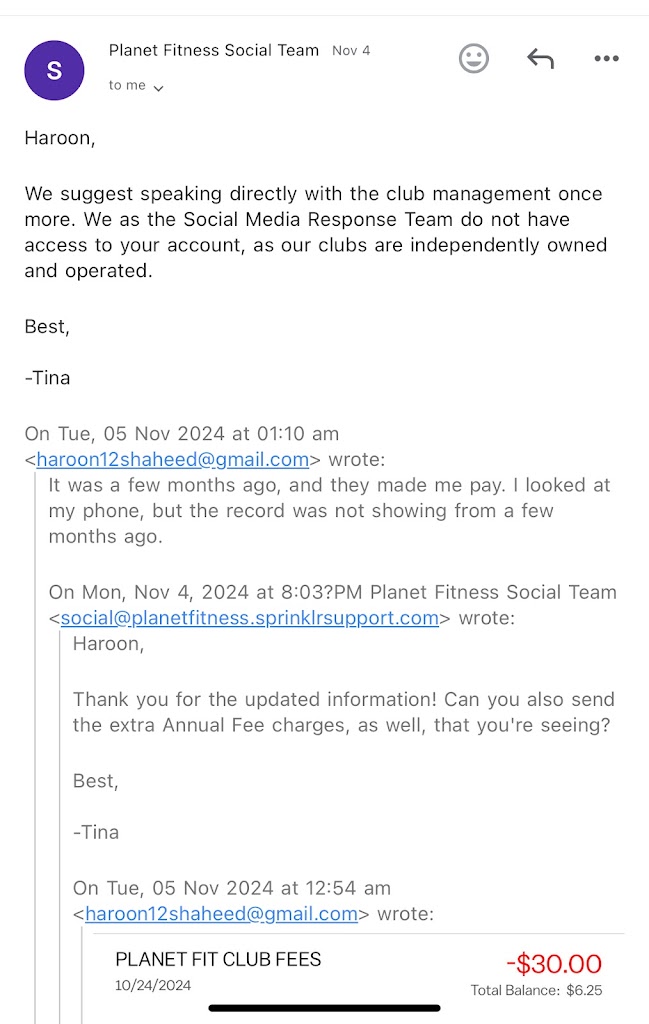 S

Planet Fitness Social Team Nov 4

to me

Haroon,

We suggest speaking directly with the club management once more. We as the Social Media Response Team do not have access to your account, as our clubs are independently owned and operated.

Best,

-Tina

On Tue, 05 Nov 2024 at 01:10 am <haroon12shaheed@gmail.com> wrote:

It was a few months ago, and they made me pay. I looked at my phone, but the record was not showing from a few months ago.

On Mon, Nov 4, 2024 at 8:03?PM Planet Fitness Social Team <social@planetfitness.sprinklrsupport.com> wrote:

Haroon,

Thank you for the updated information! Can you also send the extra Annual Fee charges, as well, that you're seeing?

Best,

-Tina

On Tue, 05 Nov 2024 at 12:54 am <haroon12shaheed@gmail.com> wrote:

PLANET FIT CLUB FEES
10/24/2024

-$30.00
Total Balance: $6.25